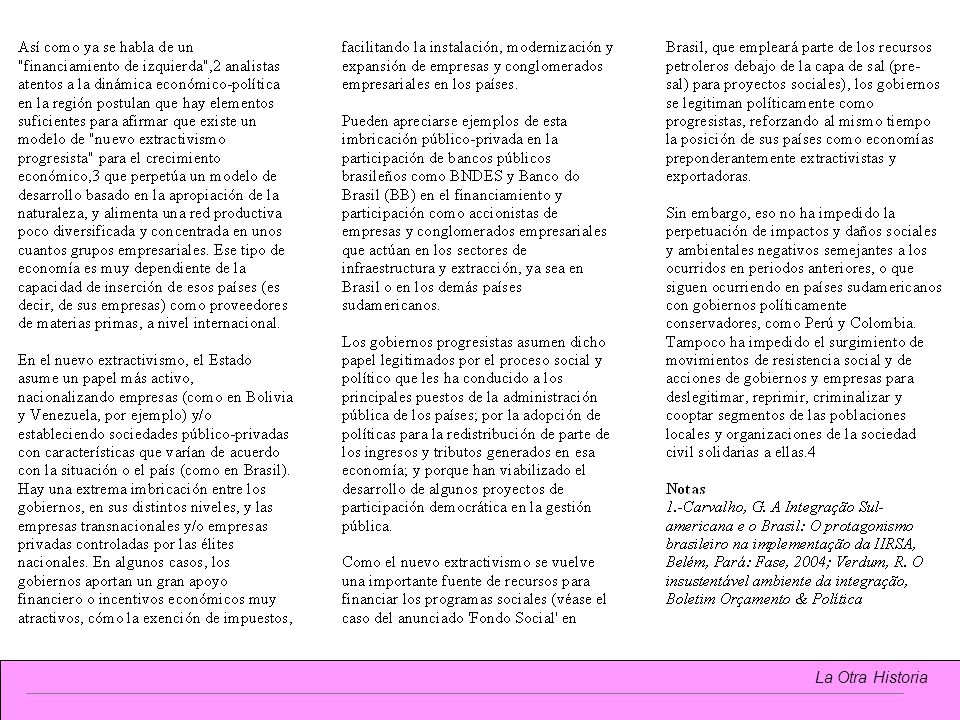 Así como ya se habla de un "financiamiento de izquierda",2 analistas atentos a la dinámica económico-política en la región postulan que hay elementos suficientes para afirmar que existe un modelo de "nuevo extractivismo progresista" para el crecimiento económico,3 que perpetúa un modelo de desarrollo basado en la apropiación de la naturaleza, y alimenta una red productiva poco diversificada y concentrada en unos cuantos grupos empresariales. Ese tipo de economía es muy dependiente de la capacidad de inserción de esos países (es decir, de sus empresas) como proveedores de materias primas, a nivel internacional.

En el nuevo extractivismo, el Estado asume un papel más activo, nacionalizando empresas (como en Bolivia y Venezuela, por ejemplo) y/o estableciendo sociedades público-privadas con características que varían de acuerdo con la situación o el país (como en Brasil). Hay una extrema imbricación entre los gobiernos, en sus distintos niveles, y las empresas transnacionales y/o empresas privadas controladas por las élites nacionales. En algunos casos, los gobiernos aportan un gran apoyo financiero o incentivos económicos muy atractivos, cómo la exención de impuestos, facilitando la instalación, modernización y expansión de empresas y conglomerados empresariales en los países.

Pueden apreciarse ejemplos de esta imbricación público-privada en la participación de bancos públicos brasileños como BNDES y Banco do Brasil (BB) en el financiamiento y participación como accionistas de empresas y conglomerados empresariales que actúan en los sectores de infraestructura y extracción, ya sea en Brasil o en los demás países sudamericanos.

Los gobiernos progresistas asumen dicho papel legitimados por el proceso social y político que les ha conducido a los principales puestos de la administración pública de los países; por la adopción de políticas para la redistribución de parte de los ingresos y tributos generados en esa economía; y porque han viabilizado el desarrollo de algunos proyectos de participación democrática en la gestión pública.

Como el nuevo extractivismo se vuelve una importante fuente de recursos para financiar los programas sociales (véase el caso del anunciado 'Fondo Social' en Brasil, que empleará parte de los recursos petroleros debajo de la capa de sal (pre-sal) para proyectos sociales), los gobiernos se legitiman políticamente como progresistas, reforzando al mismo tiempo la posición de sus países como economías preponderantemente extractivistas y exportadoras.

Sin embargo, eso no ha impedido la perpetuación de impactos y daños sociales y ambientales negativos semejantes a los ocurridos en periodos anteriores, o que siguen ocurriendo en países sudamericanos con gobiernos políticamente conservadores, como Perú y Colombia. Tampoco ha impedido el surgimiento de movimientos de resistencia social y de acciones de gobiernos y empresas para deslegitimar, reprimir, criminalizar y cooptar segmentos de las poblaciones locales y organizaciones de la sociedad civil solidarias a ellas.4

Notas
1.-Carvalho, G. A Integração Sul-americana e o Brasil: O protagonismo brasileiro na implementação da IIRSA, Belém, Pará: Fase, 2004; Verdum, R. O insustentável ambiente da integração, Boletim Orçamento & Política

La Otra Historia